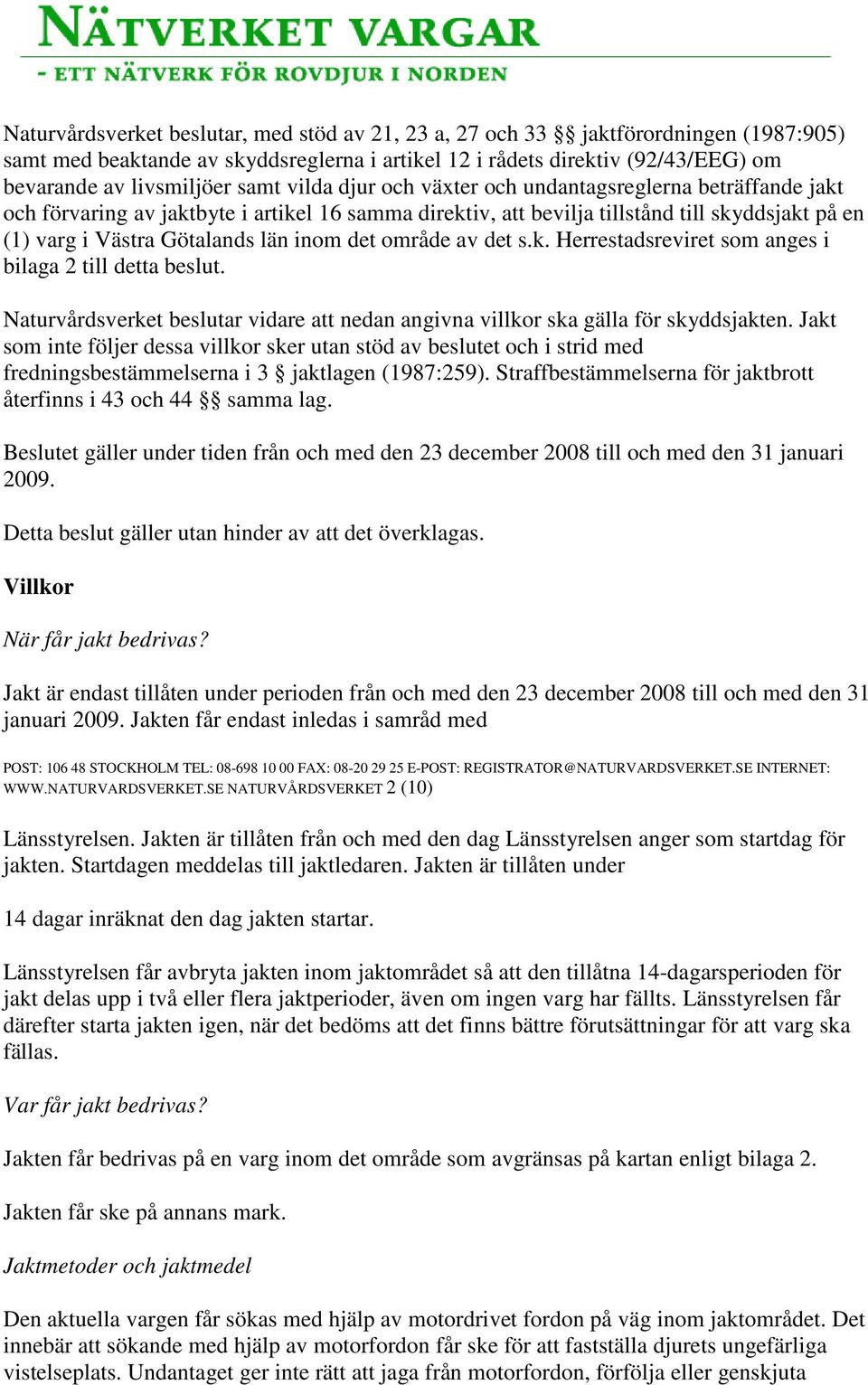 NÄTVERKET VARGAR
- ETT NÄTVERK FÖR ROVDJUR I NORDEN

Naturvårdsverket beslutar, med stöd av 21, 23 a, 27 och 33 §§ jaktförordningen (1987:905) samt med beaktande av skyddsreglerna i artikel 12 i rådets direktiv (92/43/EEG) om bevarande av livsmiljöer samt vilda djur och växter och undantagsreglerna beträffande jakt och förvaring av jaktbyte i artikel 16 samma direktiv, att bevilja tillstånd till skyddsjakt på en (1) varg i Västra Götalands län inom det område av det s.k. Herrestadsreviret som anges i bilaga 2 till detta beslut.

Naturvårdsverket beslutar vidare att nedan angivna villkor ska gälla för skyddsjakten. Jakt som inte följer dessa villkor sker utan stöd av beslutet och i strid med fredningsbestämmelserna i 3 § jaktlagen (1987:259). Straffbestämmelserna för jaktbrott återfinns i 43 och 44 §§ samma lag.

Beslutet gäller under tiden från och med den 23 december 2008 till och med den 31 januari 2009.

Detta beslut gäller utan hinder av att det överklagas.

Villkor

När får jakt bedrivas?

Jakt är endast tillåten under perioden från och med den 23 december 2008 till och med den 31 januari 2009. Jakten får endast inledas i samråd med

POST: 106 48 STOCKHOLM TEL: 08-698 10 00 FAX: 08-20 29 25 E-POST: REGISTRATOR@NATURVARDSVERKET.SE INTERNET: WWW.NATURVARDSVERKET.SE NATURVÅRDSVERKET 2 (10)

Länsstyrelsen. Jakten är tillåten från och med den dag Länsstyrelsen anger som startdag för jakten. Startdagen meddelas till jaktledaren. Jakten är tillåten under

14 dagar inräknat den dag jakten startar.

Länsstyrelsen får avbryta jakten inom jaktområdet så att den tillåtna 14-dagarsperioden för jakt delas upp i två eller flera jaktperioder, även om ingen varg har fällts. Länsstyrelsen får därefter starta jakten igen, när det bedöms att det finns bättre förutsättningar för att varg ska fällas.

Var får jakt bedrivas?

Jakten får bedrivas på en varg inom det område som avgränsas på kartan enligt bilaga 2.

Jakten får ske på annans mark.

Jaktmetoder och jaktmedel

Den aktuella vargen får sökas med hjälp av motordrivet fordon på väg inom jaktområdet. Det innebär att sökande med hjälp av motorfordon får ske för att fastställa djurets ungefärliga vistelseplats. Undantaget ger inte rätt att jaga från motorfordon, förfölja eller genskjuta